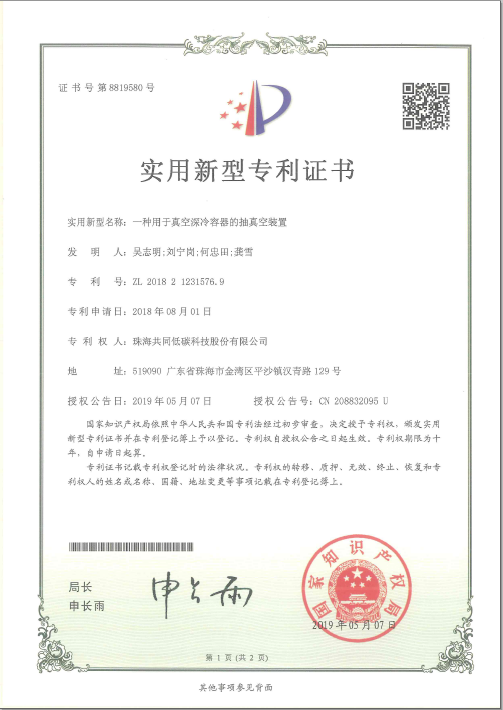 证书号第8819580号

实用新型专利证书

实用新型名称：一种用于真空深冷容器的抽真空装置

发　明　人：吴志明;刘宁岗;何忠田;龚雪

专　利　号：ZL 2018 2 1231576.9

专利申请日：2018年08月01日

专　利　权　人：珠海共同低碳科技股份有限公司

地　　址：519090 广东省珠海市金湾区平沙镇汉青路129号

授权公告日：2019年05月07日　　授权公告号：CN 208832095 U

国家知识产权局依照中华人民共和国专利法经过初步审查，决定授予专利权，颁发实用新型专利证书并在专利登记簿上予以登记。专利权自授权公告之日起生效。专利权期限为十年，自申请日起算。

专利证书记载专利权登记时的法律状况。专利权的转移、质押、无效、终止、恢复和专利权人的姓名或名称、国籍、地址变更等事项记载在专利登记簿上。

局长
申长雨

申长雨

国家知识产权局

2019年05月07日

第1页（共2页）

其他事项参见背面